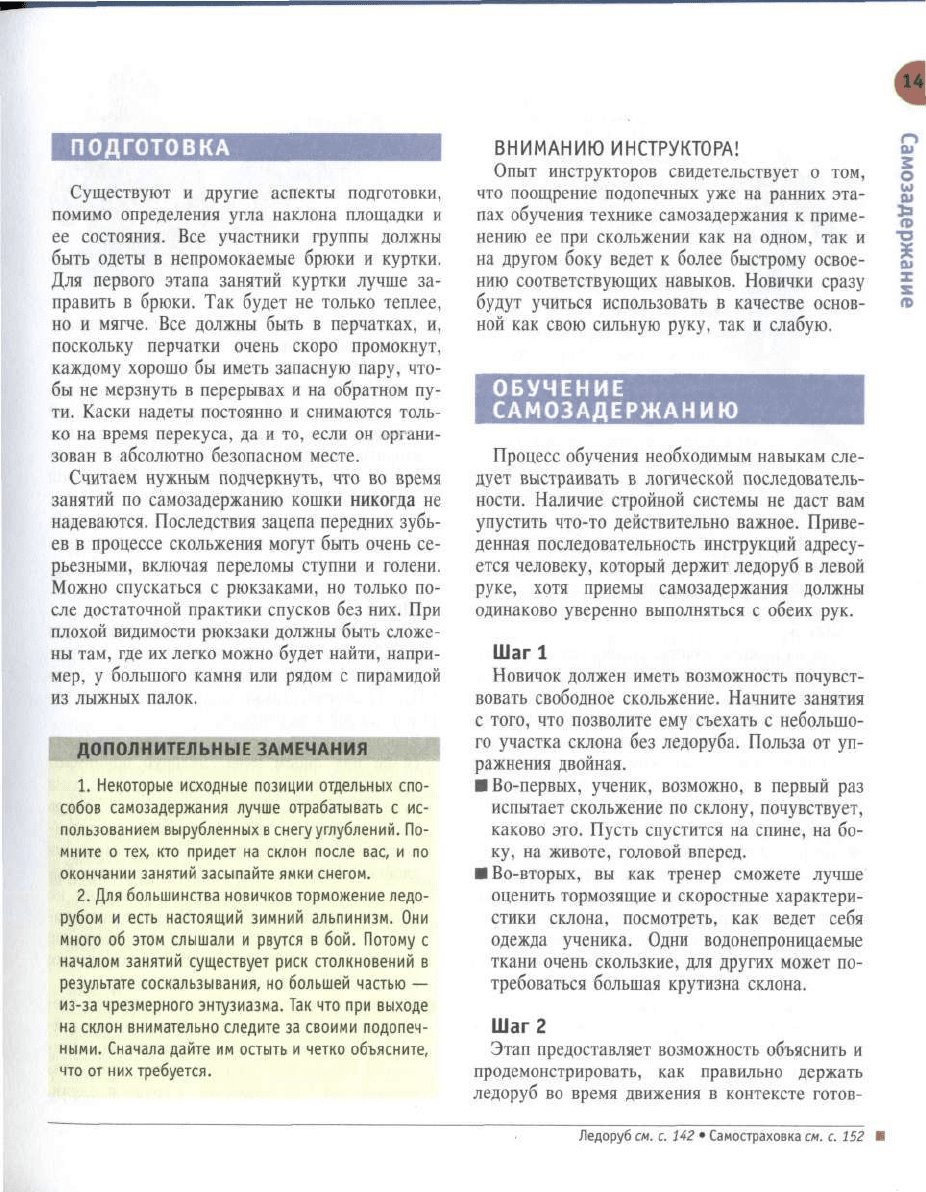 14

Самозадержание

ПОДГОТОВКА

Существуют и другие аспекты подготовки, помимо определения угла наклона площадки и ее состояния. Все участники группы должны быть одеты в непромокаемые брюки и куртки. Для первого этапа занятий куртки лучше заправить в брюки. Так будет не только теплее, но и мягче. Все должны быть в перчатках, и, поскольку перчатки очень скоро промокнут, каждому хорошо бы иметь запасную пару, чтобы не мерзнуть в перерывах и на обратном пути. Каски надеты постоянно и снимаются только на время перекуса, да и то, если он организован в абсолютно безопасном месте.

Считаем нужным подчеркнуть, что во время занятий по самозадержанию кошки никогда не надеваются. Последствия зацепа передних зубьев в процессе скольжения могут быть очень серьезными, включая переломы ступни и голени. Можно спускаться с рюкзаками, но только после достаточной практики спусков без них. При плохой видимости рюкзаки должны быть сложены там, где их легко можно будет найти, например, у большого камня или рядом с пирамидой из лыжных палок.

ДОПОЛНИТЕЛЬНЫЕ ЗАМЕЧАНИЯ

1. Некоторые исходные позиции отдельных способов самозадержания лучше отрабатывать с использованием вырубленных в снегу углублений. Помните о тех, кто придет на склон после вас, и по окончании занятий засыпайте ямки снегом.

2. Для большинства новичков торможение ледорубом и есть настоящий зимний альпинизм. Они много об этом слышали и рвутся в бой. Потому с началом занятий существует риск столкновений в результате соскальзывания, но большей частью — из-за чрезмерного энтузиазма. Так что при выходе на склон внимательно следите за своими подопечными. Сначала дайте им остыть и четко объясните, что от них требуется.

ВНИМАНИЮ ИНСТРУКТОРА!

Опыт инструкторов свидетельствует о том, что поощрение подопечных уже на ранних этапах обучения технике самозадержания к применению ее при скольжении как на одном, так и на другом боку ведет к более быстрому освоению соответствующих навыков. Новички сразу будут учиться использовать в качестве основной как свою сильную руку, так и слабую.

ОБУЧЕНИЕ САМОЗАДЕРЖАНИЮ

Процесс обучения необходимым навыкам следует выстраивать в логической последовательности. Наличие стройной системы не даст вам упустить что-то действительно важное. Приведенная последовательность инструкций адресуется человеку, который держит ледоруб в левой руке, хотя приемы самозадержания должны одинаково уверенно выполняться с обеих рук.

Шаг 1

Новичок должен иметь возможность почувствовать свободное скольжение. Начните занятия с того, что позволите ему съехать с небольшого участка склона без ледоруба. Польза от упражнения двойная.

■ Во-первых, ученик, возможно, в первый раз испытает скольжение по склону, почувствует, каково это. Пусть спустится на спине, на боку, на животе, головой вперед.

■ Во-вторых, вы как тренер сможете лучше оценить тормозящие и скоростные характеристики склона, посмотреть, как ведет себя одежда ученика. Одни водонепроницаемые ткани очень скользкие, для других может потребоваться большая крутизна склона.

Шаг 2

Этап предоставляет возможность объяснить и продемонстрировать, как правильно держать ледоруб во время движения в контексте готов-

Ледоруб см. с. 142 • Самостраховка см. с. 152 ■